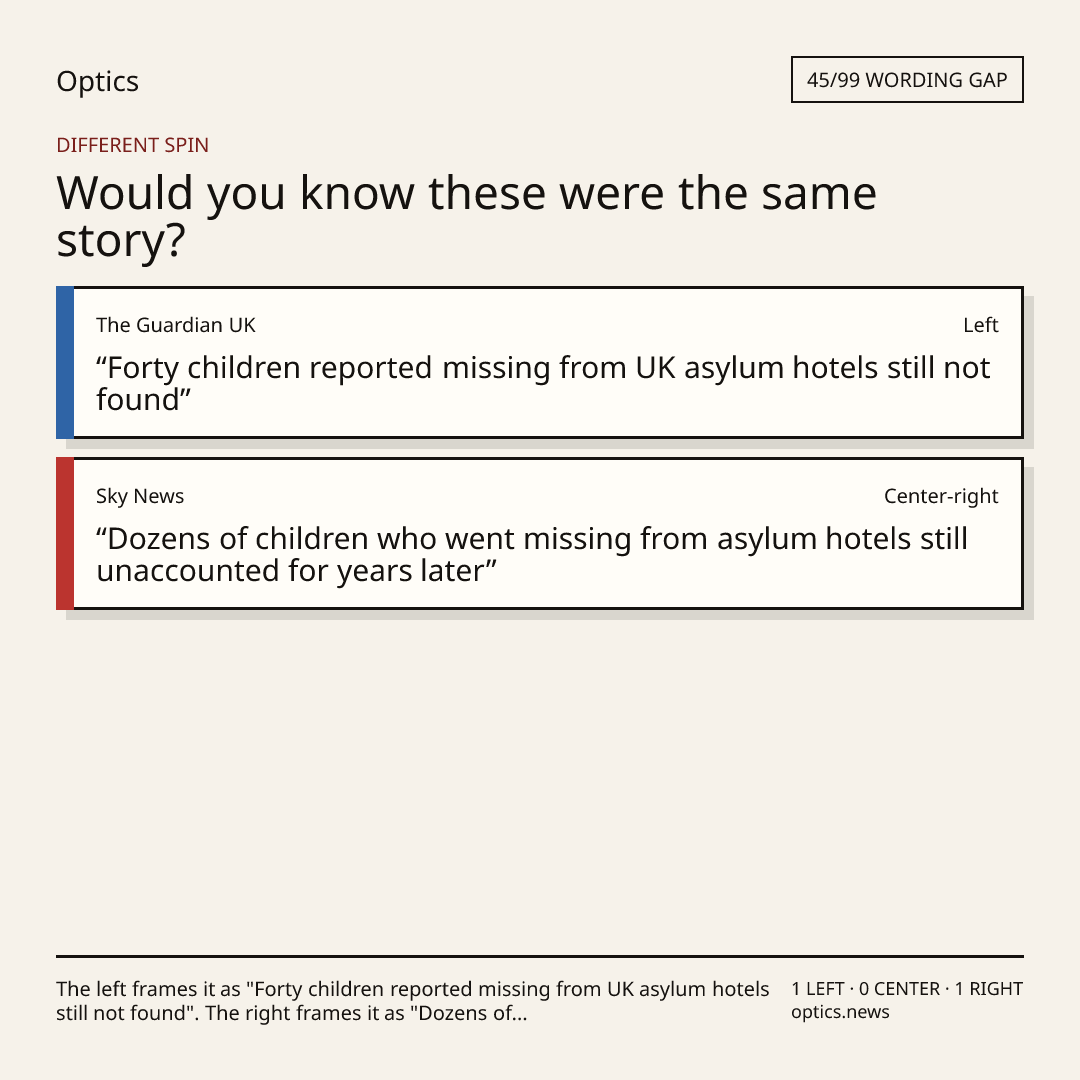 Optics

45/99 WORDING GAP

DIFFERENT SPIN

Would you know these were the same story?

The Guardian UK

Left

“Forty children reported missing from UK asylum hotels still not found”

Sky News

Center-right

“Dozens of children who went missing from asylum hotels still unaccounted for years later”

The left frames it as "Forty children reported missing from UK asylum hotels still not found". The right frames it as "Dozens of...

1 LEFT · 0 CENTER · 1 RIGHT
optics.news